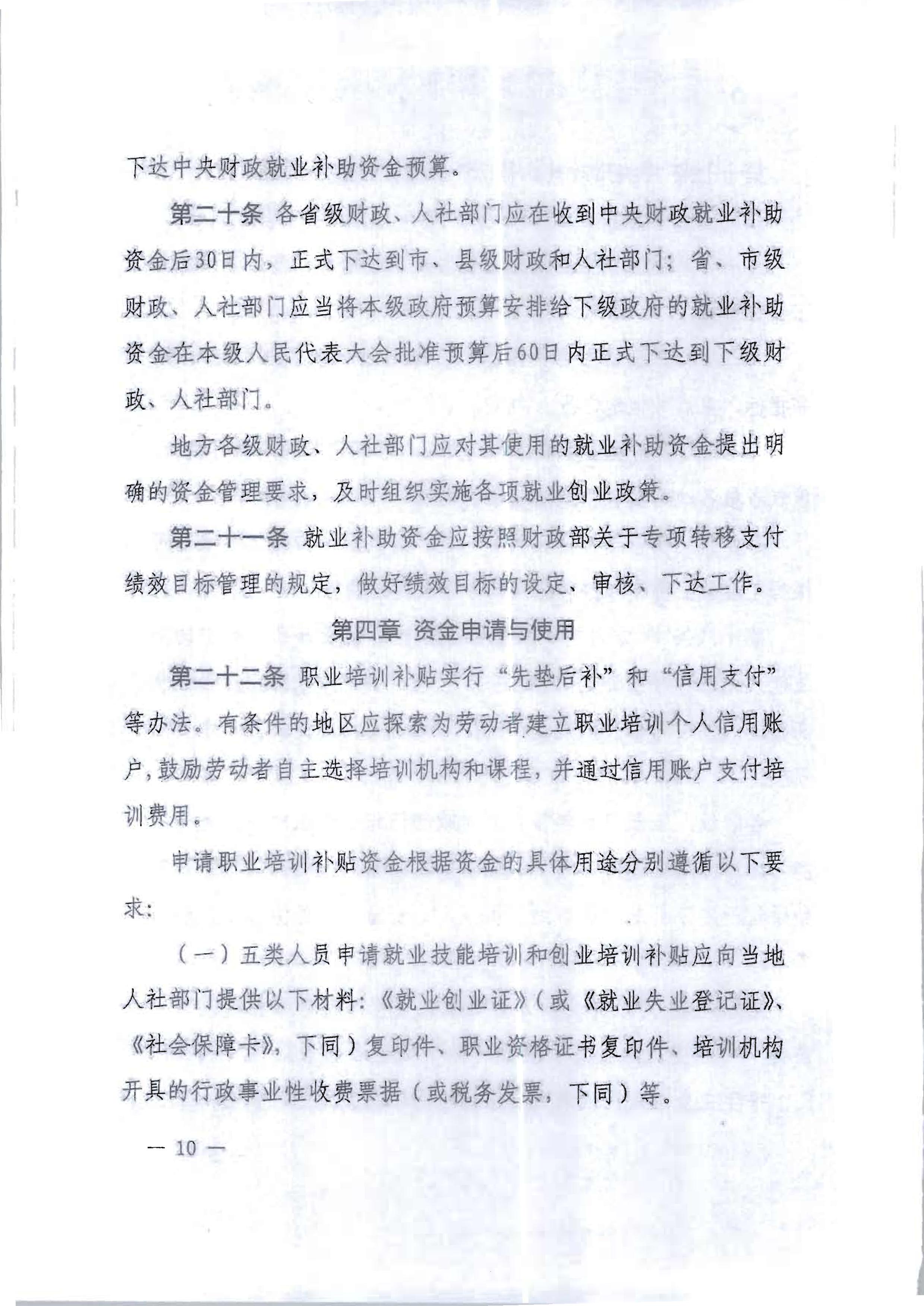 下达中央财政就业补助资金预算。

第二十条 各省级财政、人社部门应在收到中央财政就业补助资金后30日内，正式下达到市、县级财政和人社部门；省、市级财政、人社部门应当将本级政府预算安排给下级政府的就业补助资金在本级人民代表大会批准预算后60日内正式下达到下级财政、人社部门。

地方各级财政、人社部门应对其使用的就业补助资金提出明确的资金管理要求，及时组织实施各项就业创业政策。

第二十一条 就业补助资金应按照财政部关于专项转移支付绩效目标管理的规定，做好绩效目标的设定、审核、下达工作。

第四章 资金申请与使用

第二十二条 职业培训补贴实行“先垫后补”和“信用支付”等办法。有条件的地区应探索为劳动者建立职业培训个人信用账户，鼓励劳动者自主选择培训机构和课程，并通过信用账户支付培训费用。

申请职业培训补贴资金根据资金的具体用途分别遵循以下要求：

（一）五类人员申请就业技能培训和创业培训补贴应向当地人社部门提供以下材料：《就业创业证》（或《就业失业登记证》、《社会保障卡》，下同）复印件、职业资格证书复印件、培训机构开具的行政事业性收费票据（或税务发票，下同）等。

— 10 —